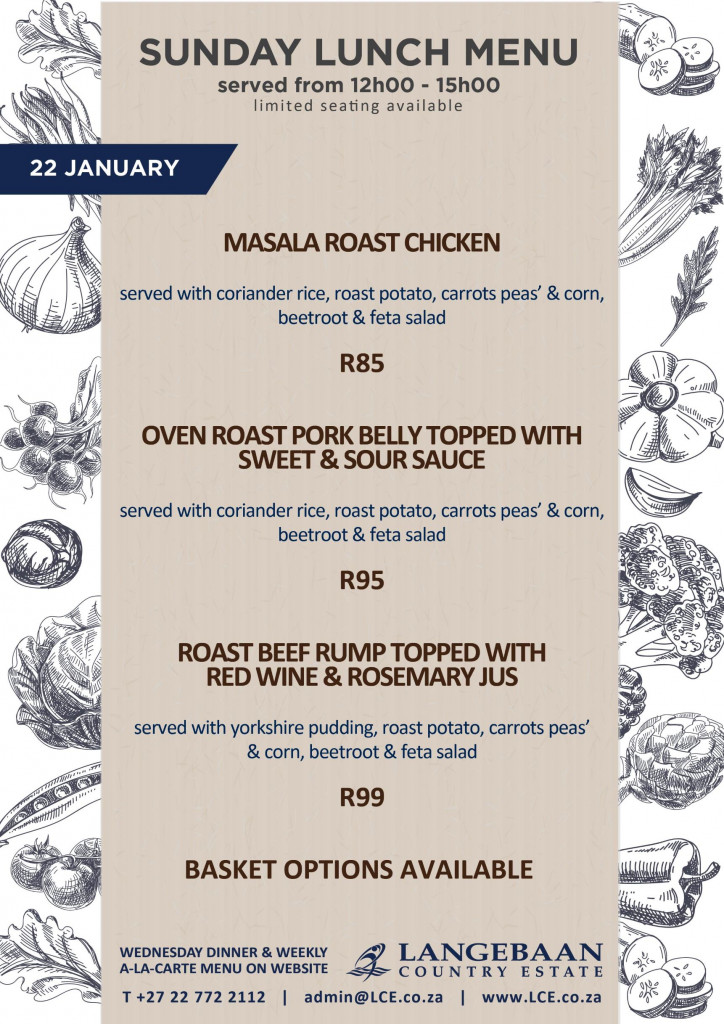 SUNDAY LUNCH MENU
served from 12h00 - 15h00
limited seating available

22 JANUARY

MASALA ROAST CHICKEN

served with coriander rice, roast potato, carrots peas' & corn, beetroot & feta salad

R85

OVEN ROAST PORK BELLY TOPPED WITH SWEET & SOUR SAUCE

served with coriander rice, roast potato, carrots peas' & corn, beetroot & feta salad

R95

ROAST BEEF RUMP TOPPED WITH RED WINE & ROSEMARY JUS

served with yorkshire pudding, roast potato, carrots peas' & corn, beetroot & feta salad

R99

BASKET OPTIONS AVAILABLE

WEDNESDAY DINNER & WEEKLY A-LA-CARTE MENU ON WEBSITE

LANGEBAAN COUNTRY ESTATE

T +27 22 772 2112 | admin@LCE.co.za | www.LCE.co.za